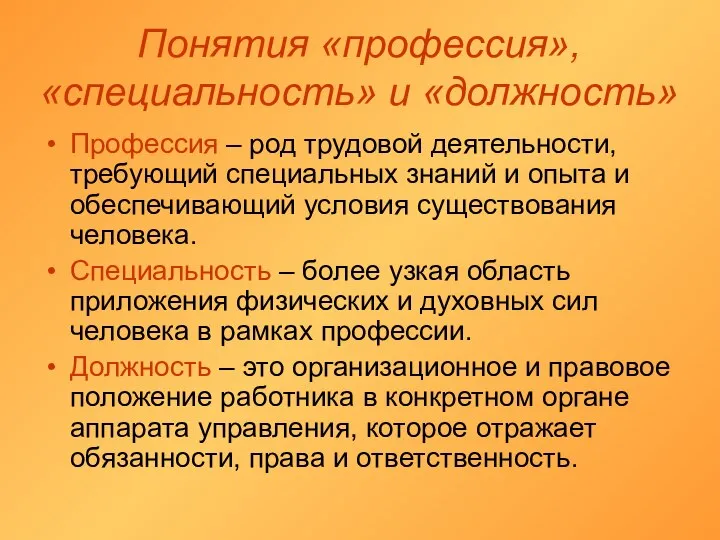 Понятия «профессия», «специальность» и «должность»

• Профессия – род трудовой деятельности, требующий специальных знаний и опыта и обеспечивающий условия существования человека.

• Специальность – более узкая область приложения физических и духовных сил человека в рамках профессии.

• Должность – это организационное и правовое положение работника в конкретном органе аппарата управления, которое отражает обязанности, права и ответственность.